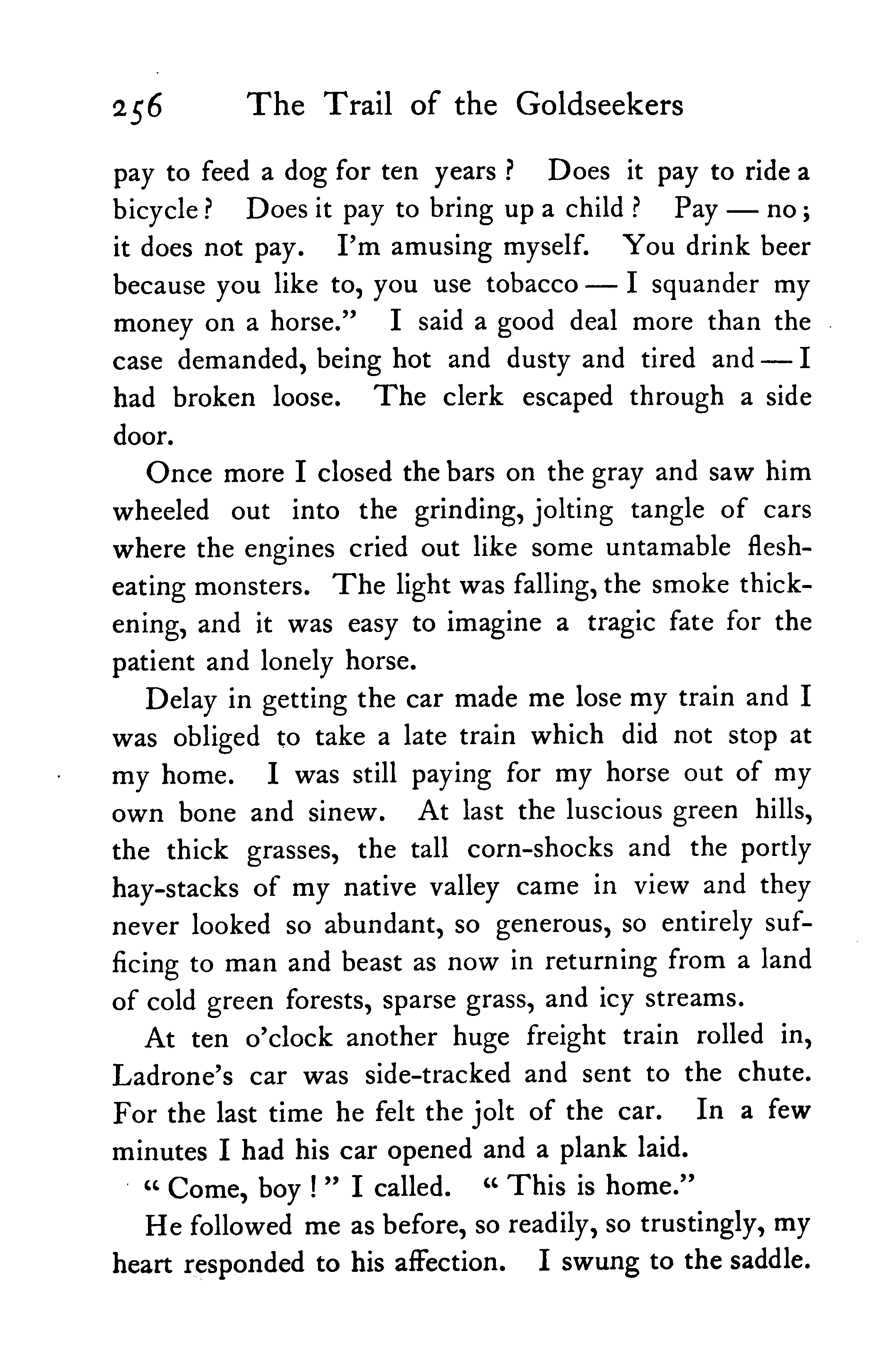 256 The Trail of the Goldseekers

pay to feed a dog for ten years? Does it pay to ride a bicycle? Does it pay to bring up a child? Pay — no; it does not pay. I'm amusing myself. You drink beer because you like to, you use tobacco — I squander my money on a horse." I said a good deal more than the case demanded, being hot and dusty and tired and — I had broken loose. The clerk escaped through a side door.

Once more I closed the bars on the gray and saw him wheeled out into the grinding, jolting tangle of cars where the engines cried out like some untamable flesh-eating monsters. The light was falling, the smoke thickening, and it was easy to imagine a tragic fate for the patient and lonely horse.

Delay in getting the car made me lose my train and I was obliged to take a late train which did not stop at my home. I was still paying for my horse out of my own bone and sinew. At last the luscious green hills, the thick grasses, the tall corn-shocks and the portly hay-stacks of my native valley came in view and they never looked so abundant, so generous, so entirely sufficing to man and beast as now in returning from a land of cold green forests, sparse grass, and icy streams.

At ten o'clock another huge freight train rolled in, Ladrone's car was side-tracked and sent to the chute. For the last time he felt the jolt of the car. In a few minutes I had his car opened and a plank laid.

"Come, boy!" I called. "This is home."

He followed me as before, so readily, so trustingly, my heart responded to his affection. I swung to the saddle.